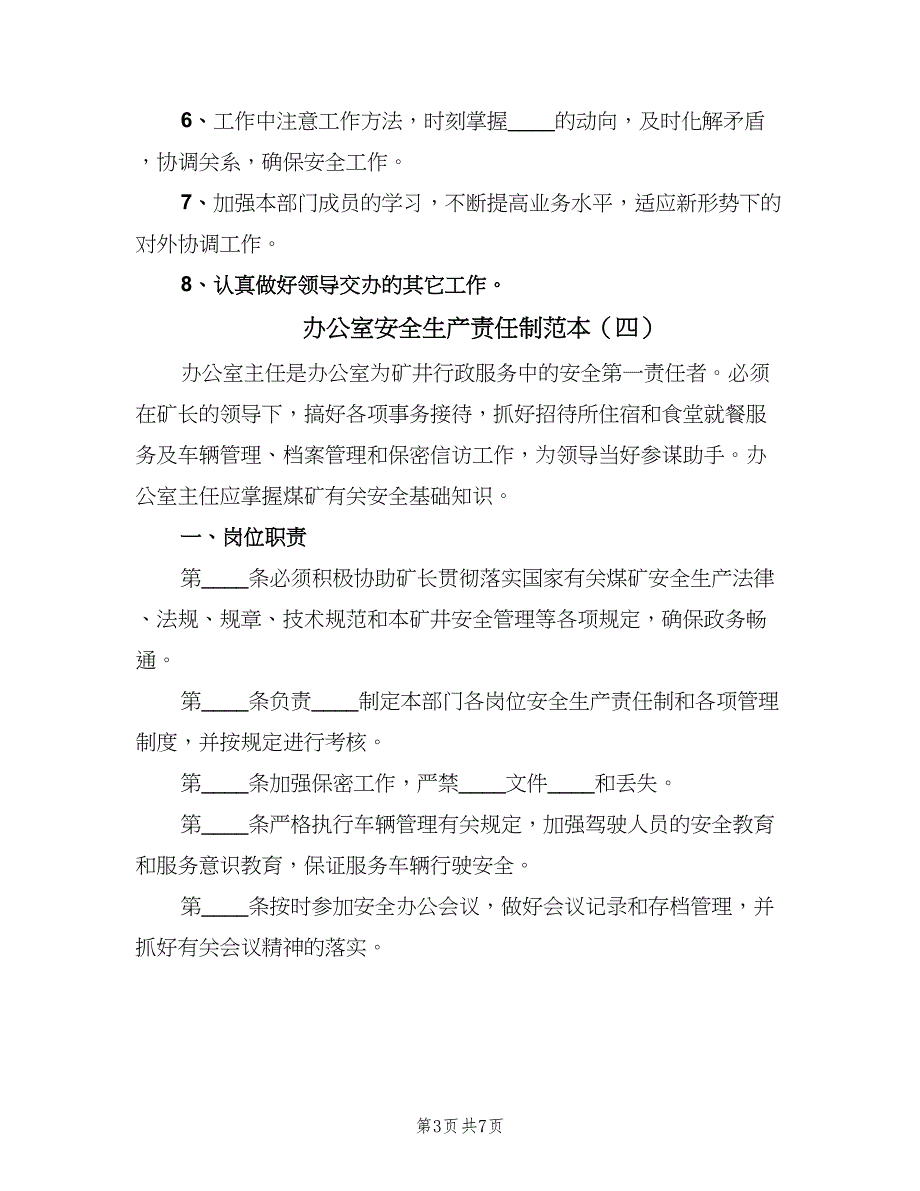 6、工作中注意工作方法，时刻掌握____的动向，及时化解矛盾，协调关系，确保安全工作。

7、加强本部门成员的学习，不断提高业务水平，适应新形势下的对外协调工作。

8、认真做好领导交办的其它工作。

办公室安全生产责任制范本（四）

办公室主任是办公室为矿井行政服务中的安全第一责任者。必须在矿长的领导下，搞好各项事务接待，抓好招待所住宿和食堂就餐服务及车辆管理、档案管理和保密信访工作，为领导当好参谋助手。办公室主任应掌握煤矿有关安全基础知识。

一、岗位职责

第____条必须积极协助矿长贯彻落实国家有关煤矿安全生产法律、法规、规章、技术规范和本矿井安全管理等各项规定，确保政务畅通。

第____条负责____制定本部门各岗位安全生产责任制和各项管理制度，并按规定进行考核。

第____条加强保密工作，严禁____文件____和丢失。

第____条严格执行车辆管理有关规定，加强驾驶人员的安全教育和服务意识教育，保证服务车辆行驶安全。

第____条按时参加安全办公会议，做好会议记录和存档管理，并抓好有关会议精神的落实。

第3页 共7页